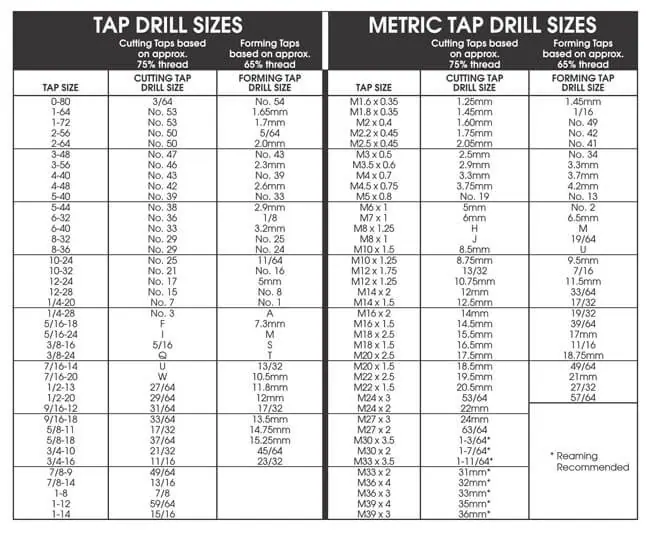 TAP DRILL SIZES

Cutting Taps based on approx. 75% thread

Forming Taps based on approx. 65% thread

| TAP SIZE | CUTTING TAP DRILL SIZE | FORMING TAP DRILL SIZE |
|---|---|---|
| 0-80 | 3/64 | No. 54 |
| 1-64 | No. 53 | 1.65mm |
| 1-72 | No. 53 | 1.7mm |
| 2-56 | No. 50 | 5/64 |
| 2-64 | No. 50 | 2.0mm |
| 3-48 | No. 47 | No. 43 |
| 3-56 | No. 46 | 2.3mm |
| 4-40 | No. 43 | No. 39 |
| 4-48 | No. 42 | 2.6mm |
| 5-40 | No. 39 | No. 33 |
| 5-44 | No. 38 | 2.9mm |
| 6-32 | No. 36 | 1/8 |
| 6-40 | No. 33 | 3.2mm |
| 8-32 | No. 29 | No. 25 |
| 8-36 | No. 29 | No. 24 |
| 10-24 | No. 25 | 11/64 |
| 10-32 | No. 21 | No. 16 |
| 12-24 | No. 17 | 5mm |
| 12-28 | No. 15 | No. 8 |
| 1/4-20 | No. 7 | No. 1 |
| 1/4-28 | No. 3 | A |
| 5/16-18 | F | 7.3mm |
| 5/16-24 | I | M |
| 3/8-16 | 5/16 | S |
| 3/8-24 | Q | T |
| 7/16-14 | U | 13/32 |
| 7/16-20 | W | 10.5mm |
| 1/2-13 | 27/64 | 11.8mm |
| 1/2-20 | 29/64 | 12mm |
| 9/16-12 | 31/64 | 17/32 |
| 9/16-18 | 33/64 | 13.5mm |
| 5/8-11 | 17/32 | 14.75mm |
| 5/8-18 | 37/64 | 15.25mm |
| 3/4-10 | 21/32 | 45/64 |
| 3/4-16 | 11/16 | 23/32 |
| 7/8-9 | 49/64 | |
| 7/8-14 | 13/16 | |
| 1-8 | 7/8 | |
| 1-12 | 59/64 | |
| 1-14 | 15/16 | |

METRIC TAP DRILL SIZES

Cutting Taps based on approx. 75% thread

Forming Taps based on approx. 65% thread

| TAP SIZE | CUTTING TAP DRILL SIZE | FORMING TAP DRILL SIZE |
|---|---|---|
| M1.6 x 0.35 | 1.25mm | 1.45mm |
| M1.8 x 0.35 | 1.45mm | 1/16 |
| M2 x 0.4 | 1.60mm | No. 49 |
| M2.2 x 0.45 | 1.75mm | No. 42 |
| M2.5 x 0.45 | 2.05mm | No. 41 |
| M3 x 0.5 | 2.5mm | No. 34 |
| M3.5 x 0.6 | 2.9mm | 3.3mm |
| M4 x 0.7 | 3.3mm | 3.7mm |
| M4.5 x 0.75 | 3.75mm | 4.2mm |
| M5 x 0.8 | No. 19 | No. 13 |
| M6 x 1 | 5mm | No. 2 |
| M7 x 1 | 6mm | 6.5mm |
| M8 x 1.25 | H | M |
| M8 x 1 | J | 19/64 |
| M10 x 1.5 | 8.5mm | U |
| M10 x 1.25 | 8.75mm | 9.5mm |
| M12 x 1.75 | 13/32 | 7/16 |
| M12 x 1.25 | 10.75mm | 11.5mm |
| M14 x 2 | 12mm | 33/64 |
| M14 x 1.5 | 12.5mm | 17/32 |
| M16 x 2 | 14mm | 19/32 |
| M16 x 1.5 | 14.5mm | 39/64 |
| M18 x 2.5 | 15.5mm | 17mm |
| M18 x 1.5 | 16.5mm | 11/16 |
| M20 x 2.5 | 17.5mm | 18.75mm |
| M20 x 1.5 | 18.5mm | 49/64 |
| M22 x 2.5 | 19.5mm | 21mm |
| M22 x 1.5 | 20.5mm | 27/32 |
| M24 x 3 | 53/64 | 57/64 |
| M24 x 2 | 22mm | |
| M27 x 3 | 24mm | |
| M27 x 2 | 63/64 | |
| M30 x 3.5 | 1-3/64* | |
| M30 x 2 | 1-7/64* | |
| M33 x 3.5 | 1-11/64* | |
| M33 x 2 | 31mm* | |
| M36 x 4 | 32mm* | |
| M36 x 3 | 33mm* | |
| M39 x 4 | 35mm* | |
| M39 x 3 | 36mm* | |

* Reaming Recommended